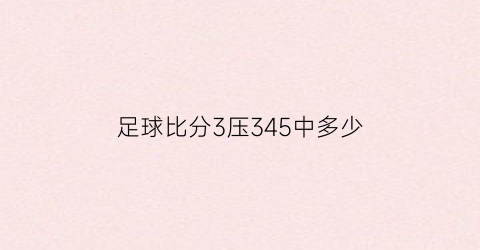 足球比分3压345中多少